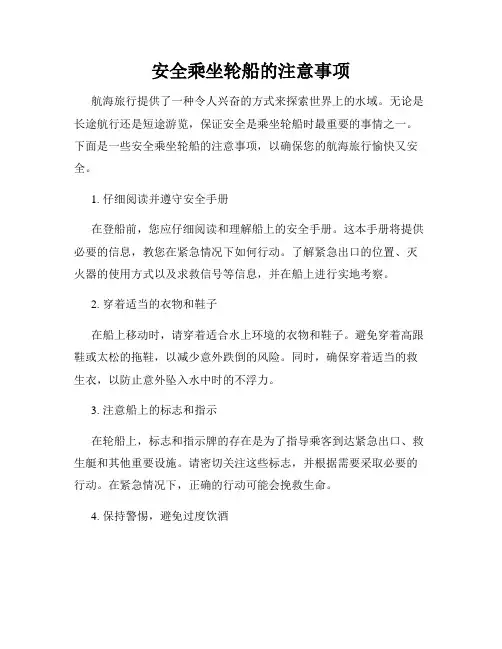 安全乘坐轮船的注意事项

航海旅行提供了一种令人兴奋的方式来探索世界上的水域。无论是长途航行还是短途游览，保证安全是乘坐轮船时最重要的事情之一。下面是一些安全乘坐轮船的注意事项，以确保您的航海旅行愉快又安全。

1. 仔细阅读并遵守安全手册

在登船前，您应仔细阅读和理解船上的安全手册。这本手册将提供必要的信息，教您在紧急情况下如何行动。了解紧急出口的位置、灭火器的使用方式以及求救信号等信息，并在船上进行实地考察。

2. 穿着适当的衣物和鞋子

在船上移动时，请穿着适合水上环境的衣物和鞋子。避免穿着高跟鞋或太松的拖鞋，以减少意外跌倒的风险。同时，确保穿着适当的救生衣，以防止意外坠入水中时的不浮力。

3. 注意船上的标志和指示

在轮船上，标志和指示牌的存在是为了指导乘客到达紧急出口、救生艇和其他重要设施。请密切关注这些标志，并根据需要采取必要的行动。在紧急情况下，正确的行动可能会挽救生命。

4. 保持警惕，避免过度饮酒